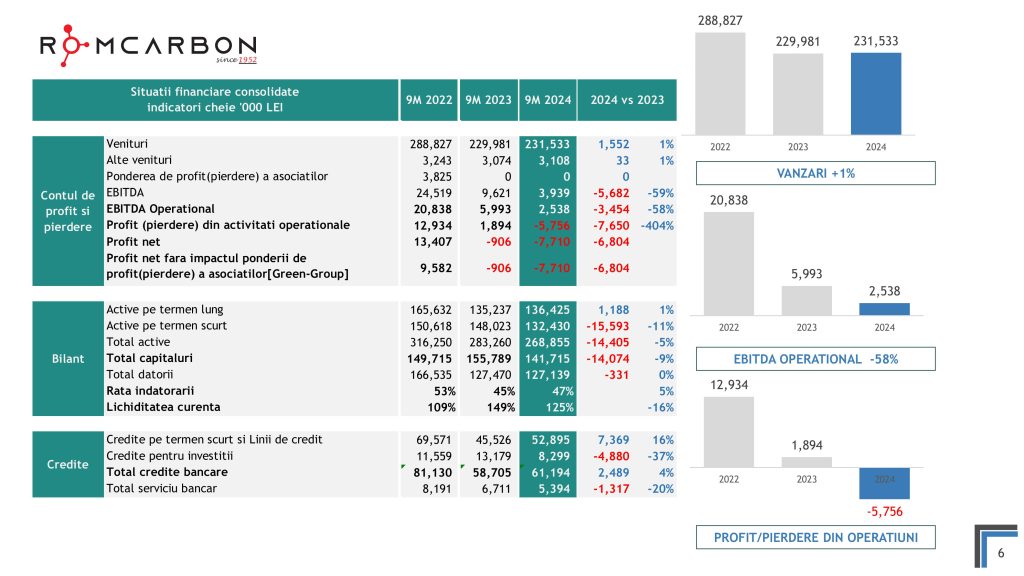 ROMCARBON
since 1952

| Situatii financiare consolidate indicatori cheie '000 LEI | | 9M 2022 | 9M 2023 | 9M 2024 | 2024 vs 2023 | |
|---|---|---|---|---|---|---|
| Contul de profit si pierdere | Venituri | 288,827 | 229,981 | 231,533 | 1,552 | 1% |
| | Alte venituri | 3,243 | 3,074 | 3,108 | 33 | 1% |
| | Ponderea de profit(pierdere) a asociatilor | 3,825 | 0 | 0 | 0 | |
| | EBITDA | 24,519 | 9,621 | 3,939 | -5,682 | -59% |
| | EBITDA Operational | 20,838 | 5,993 | 2,538 | -3,454 | -58% |
| | Profit (pierdere) din activitati operationale | 12,934 | 1,894 | -5,756 | -7,650 | -404% |
| | Profit net | 13,407 | -906 | -7,710 | -6,804 | |
| | Profit net fara impactul ponderii de profit(pierdere) a asociatilor[Green-Group] | 9,582 | -906 | -7,710 | -6,804 | |
| Bilant | Active pe termen lung | 165,632 | 135,237 | 136,425 | 1,188 | 1% |
| | Active pe termen scurt | 150,618 | 148,023 | 132,430 | -15,593 | -11% |
| | Total active | 316,250 | 283,260 | 268,855 | -14,405 | -5% |
| | Total capitaluri | 149,715 | 155,789 | 141,715 | -14,074 | -9% |
| | Total datorii | 166,535 | 127,470 | 127,139 | -331 | 0% |
| | Rata indatorarii | 53% | 45% | 47% | | 5% |
| | Lichiditatea curenta | 109% | 149% | 125% | | -16% |
| Credite | Credite pe termen scurt si Linii de credit | 69,571 | 45,526 | 52,895 | 7,369 | 16% |
| | Credite pentru investitii | 11,559 | 13,179 | 8,299 | -4,880 | -37% |
| | Total credite bancare | 81,130 | 58,705 | 61,194 | 2,489 | 4% |
| | Total serviciu bancar | 8,191 | 6,711 | 5,394 | -1,317 | -20% |

288,827
229,981
231,533
2022
2023
2024
VANZARI +1%

20,838
5,993
2,538
2022
2023
2024
EBITDA OPERATIONAL -58%

12,934
1,894
2022
2023
2024
-5,756
PROFIT/PIERDERE DIN OPERATIUNI

6